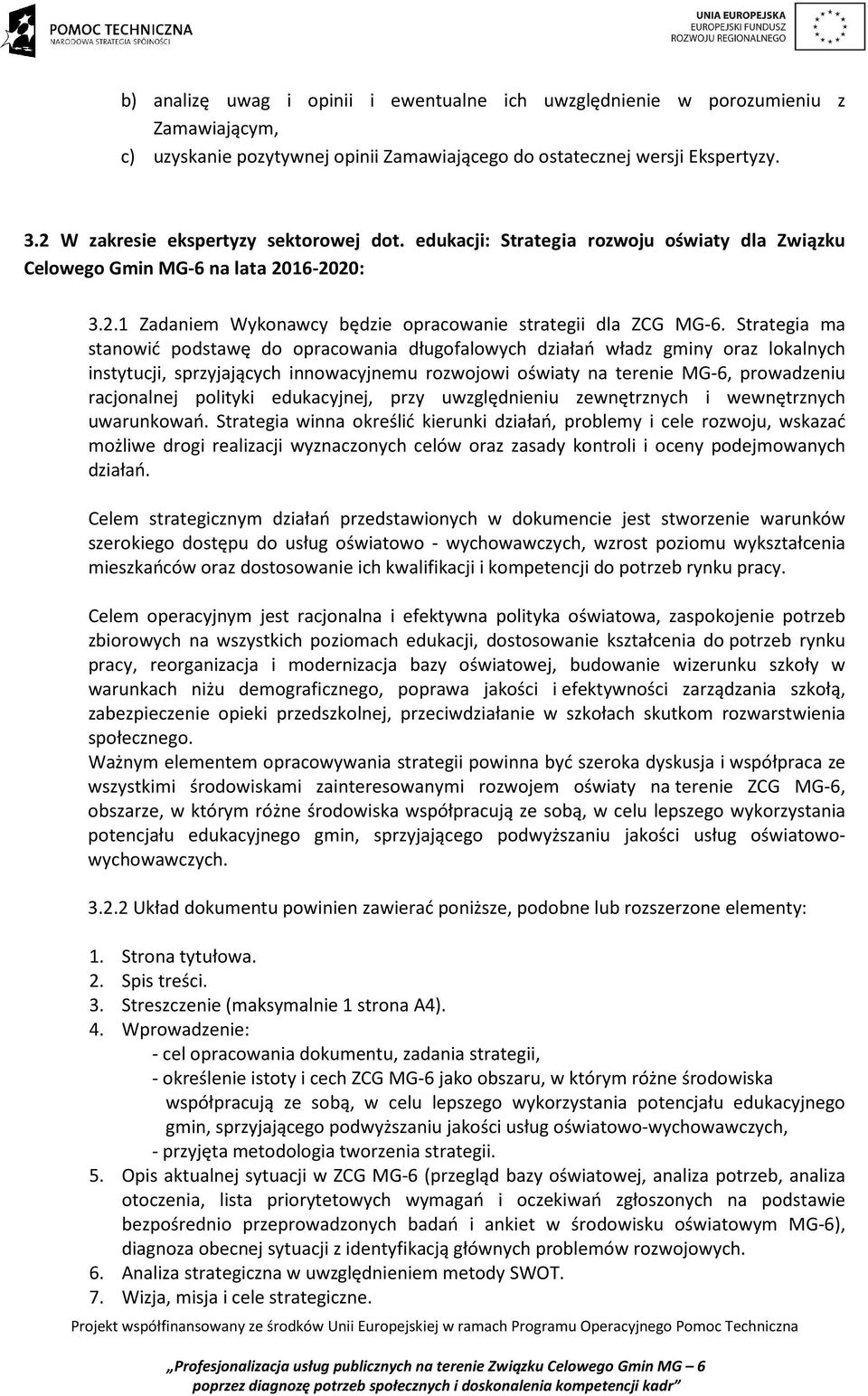 POMOC TECHNICZNA
NARODOWA STRATEGIA SPÓJNOŚCI

UNIA EUROPEJSKA
EUROPEJSKI FUNDUSZ
ROZWOJU REGIONALNEGO

b) analizę uwag i opinii i ewentualne ich uwzględnienie w porozumieniu z Zamawiającym,
c) uzyskanie pozytywnej opinii Zamawiającego do ostatecznej wersji Ekspertyzy.

3.2 W zakresie ekspertyzy sektorowej dot. edukacji: Strategia rozwoju oświaty dla Związku Celowego Gmin MG-6 na lata 2016-2020:

3.2.1 Zadaniem Wykonawcy będzie opracowanie strategii dla ZCG MG-6. Strategia ma stanowić podstawę do opracowania długofalowych działań władz gminy oraz lokalnych instytucji, sprzyjających innowacyjnemu rozwojowi oświaty na terenie MG-6, prowadzeniu racjonalnej polityki edukacyjnej, przy uwzględnieniu zewnętrznych i wewnętrznych uwarunkowań. Strategia winna określić kierunki działań, problemy i cele rozwoju, wskazać możliwe drogi realizacji wyznaczonych celów oraz zasady kontroli i oceny podejmowanych działań.

Celem strategicznym działań przedstawionych w dokumencie jest stworzenie warunków szerokiego dostępu do usług oświatowo - wychowawczych, wzrost poziomu wykształcenia mieszkańców oraz dostosowanie ich kwalifikacji i kompetencji do potrzeb rynku pracy.

Celem operacyjnym jest racjonalna i efektywna polityka oświatowa, zaspokojenie potrzeb zbiorowych na wszystkich poziomach edukacji, dostosowanie kształcenia do potrzeb rynku pracy, reorganizacja i modernizacja bazy oświatowej, budowanie wizerunku szkoły w warunkach niżu demograficznego, poprawa jakości i efektywności zarządzania szkołą, zabezpieczenie opieki przedszkolnej, przeciwdziałanie w szkołach skutkom rozwarstwienia społecznego.
Ważnym elementem opracowywania strategii powinna być szeroka dyskusja i współpraca ze wszystkimi środowiskami zainteresowanymi rozwojem oświaty na terenie ZCG MG-6, obszarze, w którym różne środowiska współpracują ze sobą, w celu lepszego wykorzystania potencjału edukacyjnego gmin, sprzyjającego podwyższaniu jakości usług oświatowo-wychowawczych.

3.2.2 Układ dokumentu powinien zawierać poniższe, podobne lub rozszerzone elementy:

1. Strona tytułowa.
2. Spis treści.
3. Streszczenie (maksymalnie 1 strona A4).
4. Wprowadzenie:
- cel opracowania dokumentu, zadania strategii,
- określenie istoty i cech ZCG MG-6 jako obszaru, w którym różne środowiska współpracują ze sobą, w celu lepszego wykorzystania potencjału edukacyjnego gmin, sprzyjającego podwyższaniu jakości usług oświatowo-wychowawczych,
- przyjęta metodologia tworzenia strategii.
5. Opis aktualnej sytuacji w ZCG MG-6 (przegląd bazy oświatowej, analiza potrzeb, analiza otoczenia, lista priorytetowych wymagań i oczekiwań zgłoszonych na podstawie bezpośrednio przeprowadzonych badań i ankiet w środowisku oświatowym MG-6), diagnoza obecnej sytuacji z identyfikacją głównych problemów rozwojowych.
6. Analiza strategiczna w uwzględnieniem metody SWOT.
7. Wizja, misja i cele strategiczne.

Projekt współfinansowany ze środków Unii Europejskiej w ramach Programu Operacyjnego Pomoc Techniczna

„Profesjonalizacja usług publicznych na terenie Związku Celowego Gmin MG – 6 poprzez diagnozę potrzeb społecznych i doskonalenia kompetencji kadr”